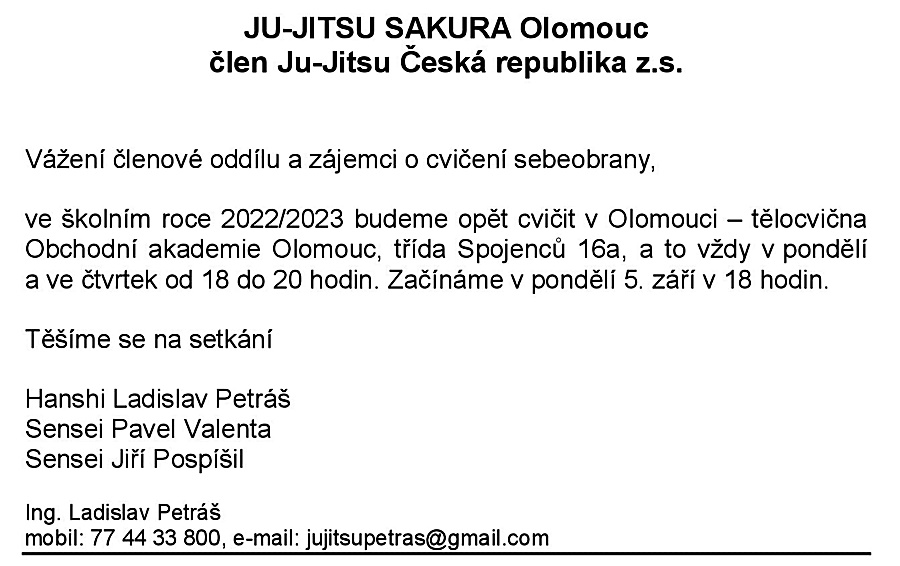 JU-JITSU SAKURA Olomouc
člen Ju-Jitsu Česká republika z.s.

Vážení členové oddílu a zájemci o cvičení sebeobrany,

ve školním roce 2022/2023 budeme opět cvičit v Olomouci – tělocvična Obchodní akademie Olomouc, třída Spojenců 16a, a to vždy v pondělí a ve čtvrtek od 18 do 20 hodin. Začínáme v pondělí 5. září v 18 hodin.

Těšíme se na setkání

Hanshi Ladislav Petráš
Sensei Pavel Valenta
Sensei Jiří Pospíšil

Ing. Ladislav Petráš
mobil: 77 44 33 800, e-mail: jujitsupetras@gmail.com